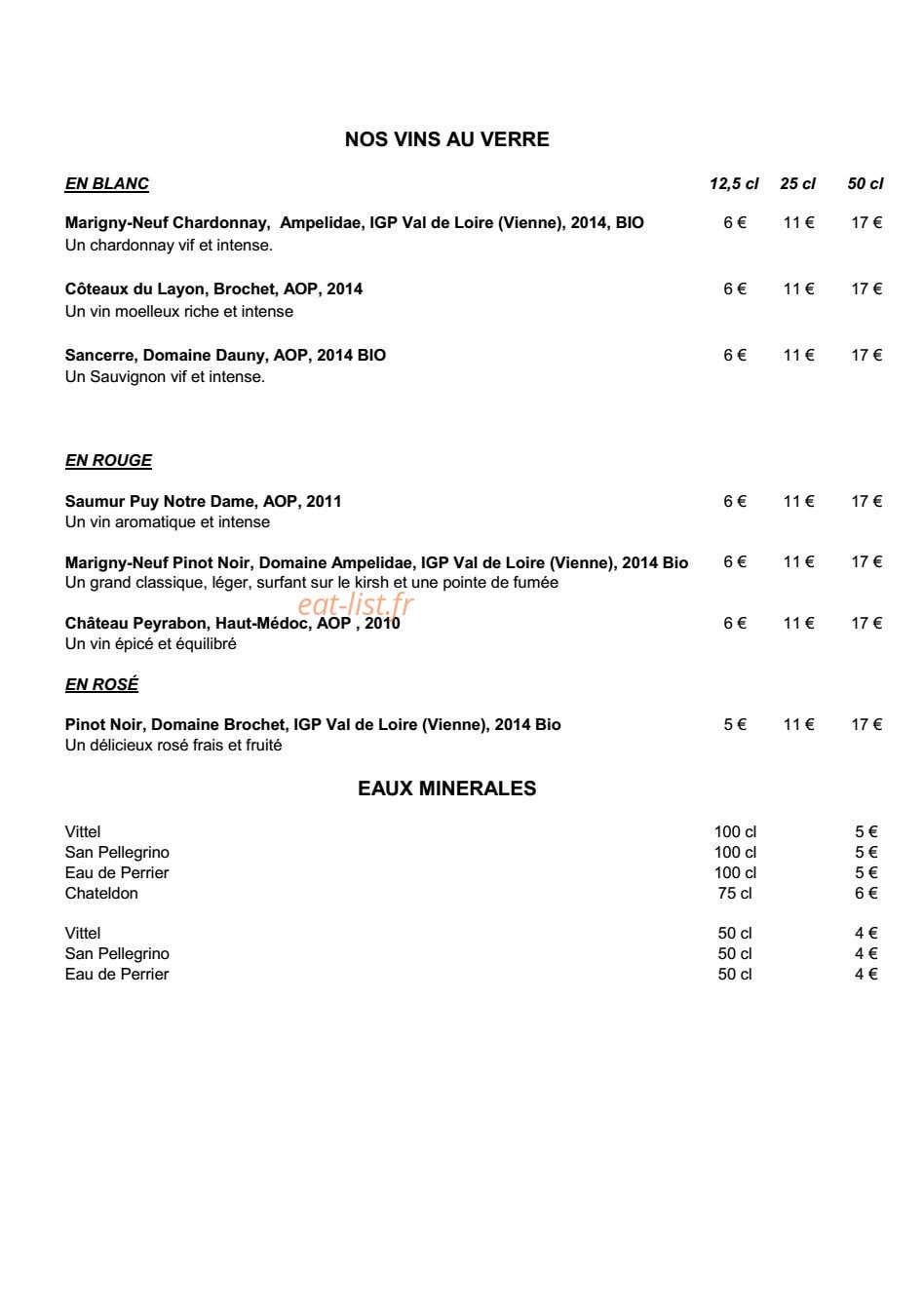 NOS VINS AU VERRE

EN BLANC 12,5 cl 25 cl 50 cl

Marigny-Neuf Chardonnay, Ampelidae, IGP Val de Loire (Vienne), 2014, BIO 6 € 11 € 17 €
Un chardonnay vif et intense.

Côteaux du Layon, Brochet, AOP, 2014 6 € 11 € 17 €
Un vin moelleux riche et intense

Sancerre, Domaine Dauny, AOP, 2014 BIO 6 € 11 € 17 €
Un Sauvignon vif et intense.

EN ROUGE

Saumur Puy Notre Dame, AOP, 2011 6 € 11 € 17 €
Un vin aromatique et intense

Marigny-Neuf Pinot Noir, Domaine Ampelidae, IGP Val de Loire (Vienne), 2014 Bio 6 € 11 € 17 €
Un grand classique, léger, surfant sur le kirsh et une pointe de fumée

Château Peyrabon, Haut-Médoc, AOP , 2010 6 € 11 € 17 €
Un vin épicé et équilibré

EN ROSÉ

Pinot Noir, Domaine Brochet, IGP Val de Loire (Vienne), 2014 Bio 5 € 11 € 17 €
Un délicieux rosé frais et fruité

EAUX MINERALES

Vittel 100 cl 5 €
San Pellegrino 100 cl 5 €
Eau de Perrier 100 cl 5 €
Chateldon 75 cl 6 €

Vittel 50 cl 4 €
San Pellegrino 50 cl 4 €
Eau de Perrier 50 cl 4 €

eat-list.fr